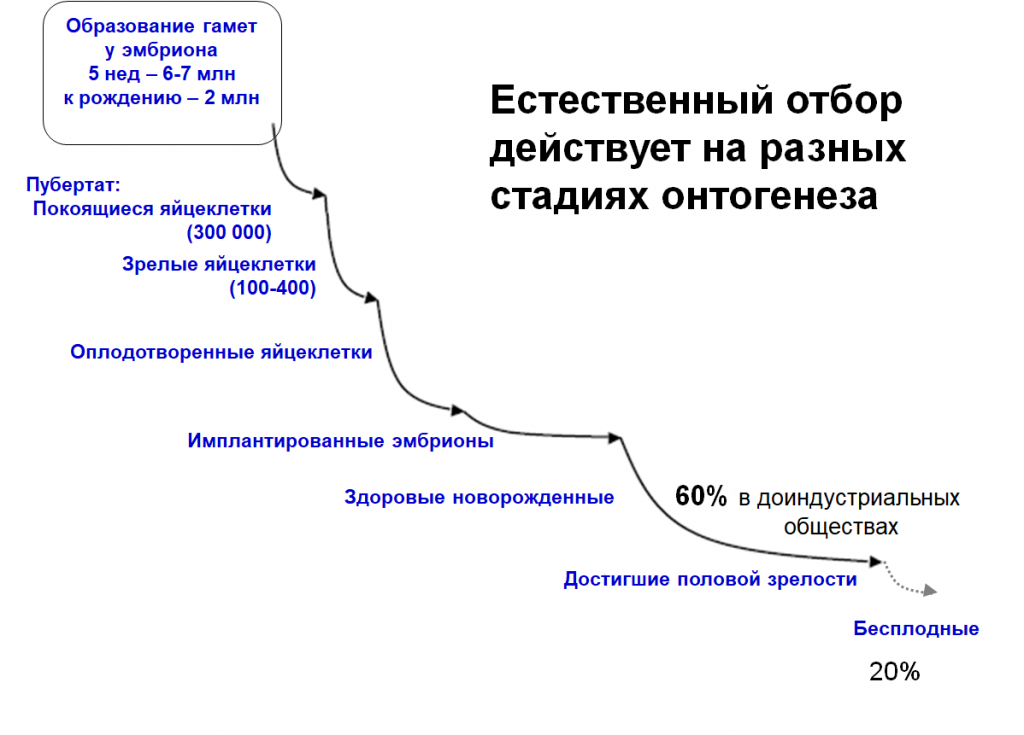 Образование гамет
у эмбриона
5 нед – 6-7 млн
к рождению – 2 млн

Естественный отбор действует на разных стадиях онтогенеза

Пубертат:
Покоящиеся яйцеклетки
(300 000)

Зрелые яйцеклетки
(100-400)

Оплодотворенные яйцеклетки

Имплантированные эмбрионы

Здоровые новорожденные

60% в доиндустриальных обществах

Достигшие половой зрелости

Бесплодные

20%